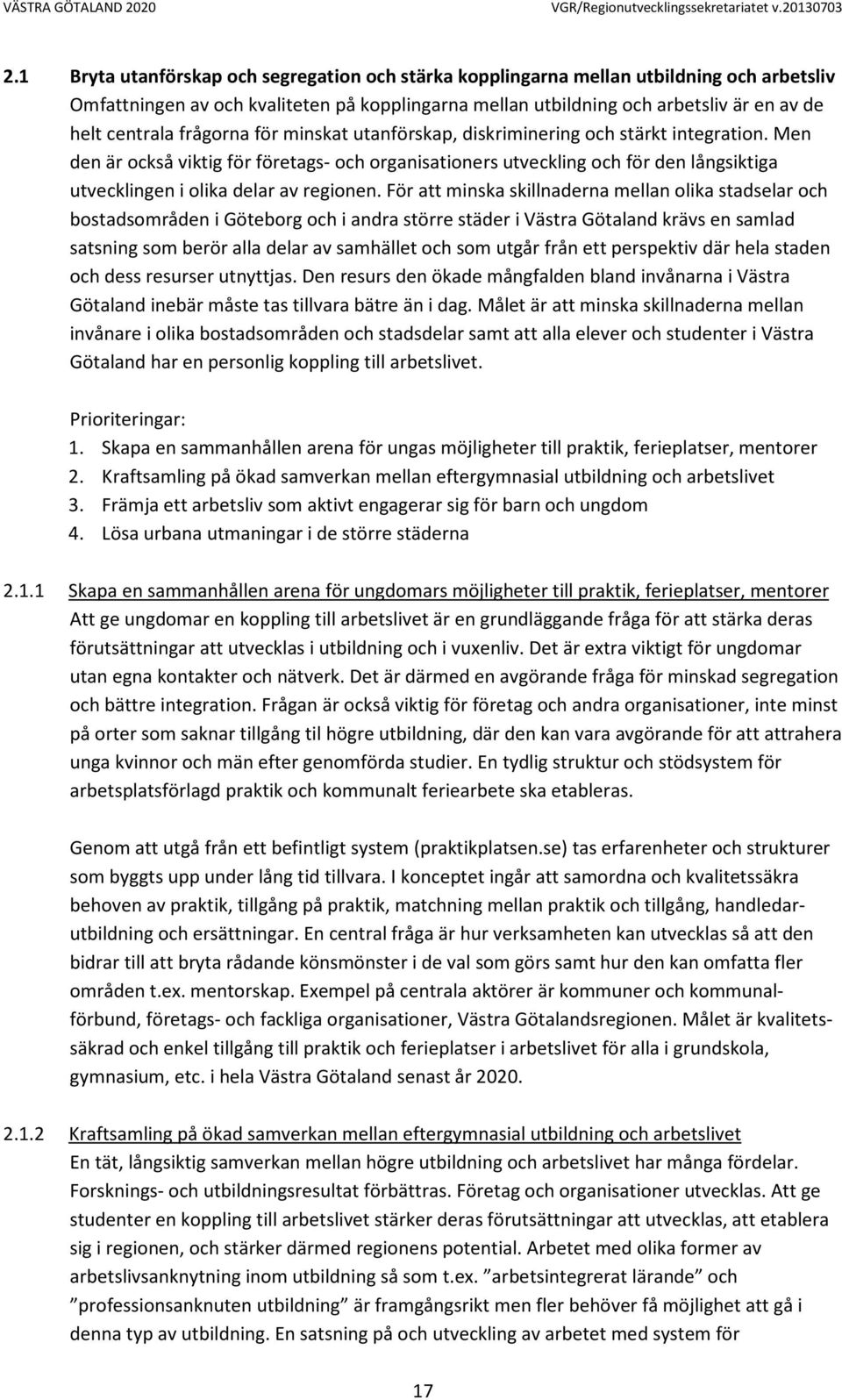 VÄSTRA GÖTALAND 2020 VGR/Regionutvecklingssekretariatet v.20130703

2.1 Bryta utanförskap och segregation och stärka kopplingarna mellan utbildning och arbetsliv
Omfattningen av och kvaliteten på kopplingarna mellan utbildning och arbetsliv är en av de helt centrala frågorna för minskat utanförskap, diskriminering och stärkt integration. Men den är också viktig för företags- och organisationers utveckling och för den långsiktiga utvecklingen i olika delar av regionen. För att minska skillnaderna mellan olika stadselar och bostadsområden i Göteborg och i andra större städer i Västra Götaland krävs en samlad satsning som berör alla delar av samhället och som utgår från ett perspektiv där hela staden och dess resurser utnyttjas. Den resurs den ökade mångfalden bland invånarna i Västra Götaland inebär måste tas tillvara bätre än i dag. Målet är att minska skillnaderna mellan invånare i olika bostadsområden och stadsdelar samt att alla elever och studenter i Västra Götaland har en personlig koppling till arbetslivet.

Prioriteringar:
1. Skapa en sammanhållen arena för ungas möjligheter till praktik, ferieplatser, mentorer
2. Kraftsamling på ökad samverkan mellan eftergymnasial utbildning och arbetslivet
3. Främja ett arbetsliv som aktivt engagerar sig för barn och ungdom
4. Lösa urbana utmaningar i de större städerna

2.1.1 Skapa en sammanhållen arena för ungdomars möjligheter till praktik, ferieplatser, mentorer
Att ge ungdomar en koppling till arbetslivet är en grundläggande fråga för att stärka deras förutsättningar att utvecklas i utbildning och i vuxenliv. Det är extra viktigt för ungdomar utan egna kontakter och nätverk. Det är därmed en avgörande fråga för minskad segregation och bättre integration. Frågan är också viktig för företag och andra organisationer, inte minst på orter som saknar tillgång til högre utbildning, där den kan vara avgörande för att attrahera unga kvinnor och män efter genomförda studier. En tydlig struktur och stödsystem för arbetsplatsförlagd praktik och kommunalt feriearbete ska etableras.

Genom att utgå från ett befintligt system (praktikplatsen.se) tas erfarenheter och strukturer som byggts upp under lång tid tillvara. I konceptet ingår att samordna och kvalitetssäkra behoven av praktik, tillgång på praktik, matchning mellan praktik och tillgång, handledarutbildning och ersättningar. En central fråga är hur verksamheten kan utvecklas så att den bidrar till att bryta rådande könsmönster i de val som görs samt hur den kan omfatta fler områden t.ex. mentorskap. Exempel på centrala aktörer är kommuner och kommunalförbund, företags- och fackliga organisationer, Västra Götalandsregionen. Målet är kvalitetssäkrad och enkel tillgång till praktik och ferieplatser i arbetslivet för alla i grundskola, gymnasium, etc. i hela Västra Götaland senast år 2020.

2.1.2 Kraftsamling på ökad samverkan mellan eftergymnasial utbildning och arbetslivet
En tät, långsiktig samverkan mellan högre utbildning och arbetslivet har många fördelar. Forsknings- och utbildningsresultat förbättras. Företag och organisationer utvecklas. Att ge studenter en koppling till arbetslivet stärker deras förutsättningar att utvecklas, att etablera sig i regionen, och stärker därmed regionens potential. Arbetet med olika former av arbetslivsanknytning inom utbildning så som t.ex. ”arbetsintegrerat lärande” och ”professionsanknuten utbildning” är framgångsrikt men fler behöver få möjlighet att gå i denna typ av utbildning. En satsning på och utveckling av arbetet med system för

17